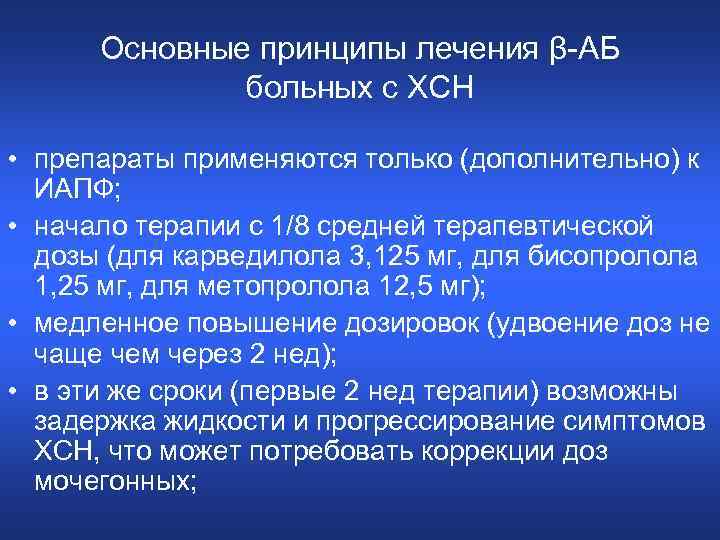 Основные принципы лечения β-АБ больных с ХСН

• препараты применяются только (дополнительно) к ИАПФ;
• начало терапии с 1/8 средней терапевтической дозы (для карведилола 3,125 мг, для бисопролола 1,25 мг, для метопролола 12,5 мг);
• медленное повышение дозировок (удвоение доз не чаще чем через 2 нед);
• в эти же сроки (первые 2 нед терапии) возможны задержка жидкости и прогрессирование симптомов ХСН, что может потребовать коррекции доз мочегонных;